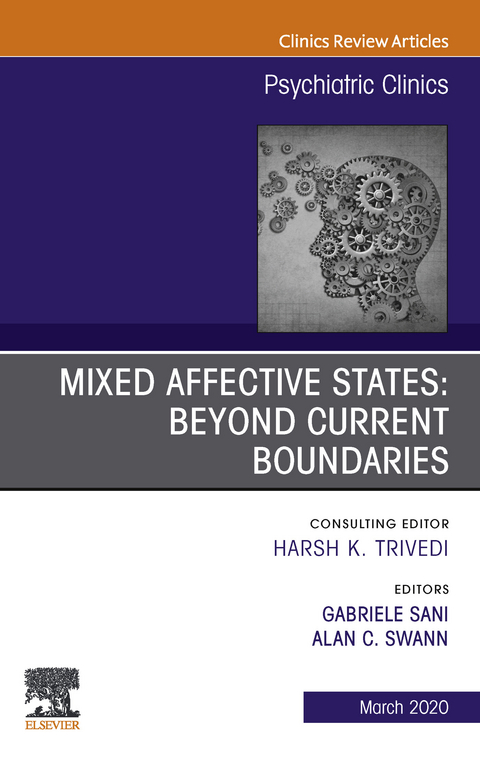 Clinics Review Articles

Psychiatric Clinics

MIXED AFFECTIVE STATES: BEYOND CURRENT BOUNDARIES

CONSULTING EDITOR
HARSH K. TRIVEDI

EDITORS
GABRIELE SANI
ALAN C. SWANN

ELSEVIER

March 2020